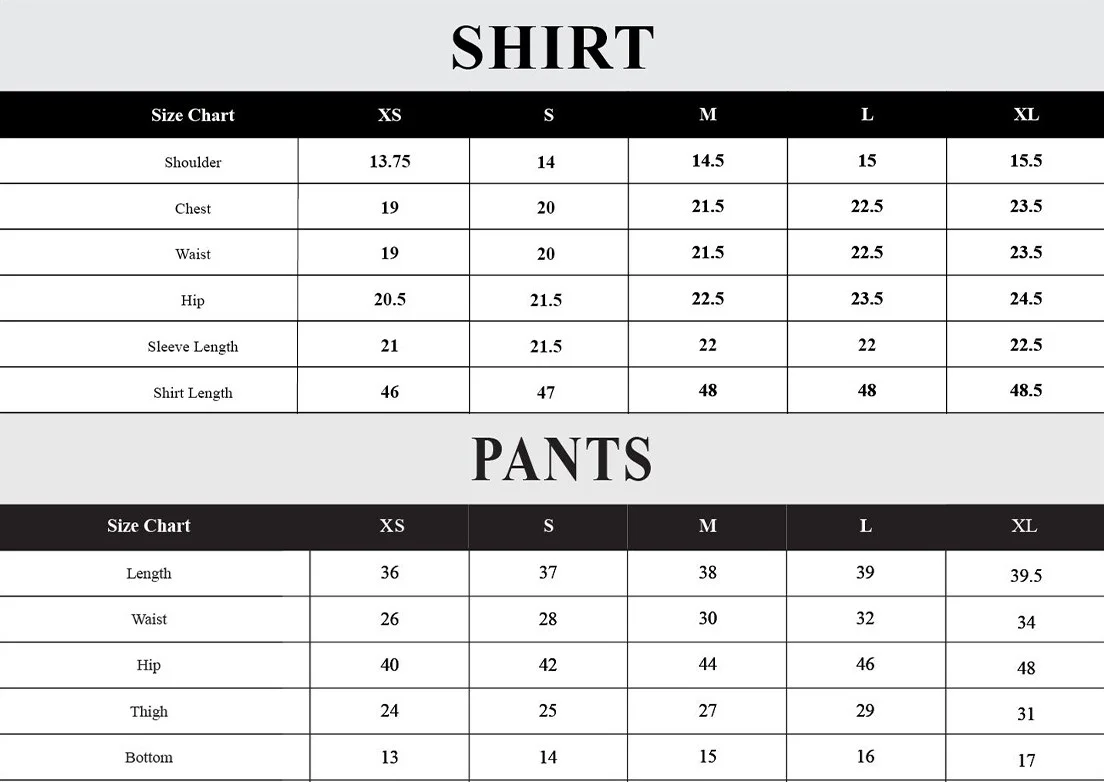 SHIRT

| Size Chart | XS | S | M | L | XL |
|---|---|---|---|---|---|
| Shoulder | 13.75 | 14 | 14.5 | 15 | 15.5 |
| Chest | 19 | 20 | 21.5 | 22.5 | 23.5 |
| Waist | 19 | 20 | 21.5 | 22.5 | 23.5 |
| Hip | 20.5 | 21.5 | 22.5 | 23.5 | 24.5 |
| Sleeve Length | 21 | 21.5 | 22 | 22 | 22.5 |
| Shirt Length | 46 | 47 | 48 | 48 | 48.5 |

PANTS

| Size Chart | XS | S | M | L | XL |
|---|---|---|---|---|---|
| Length | 36 | 37 | 38 | 39 | 39.5 |
| Waist | 26 | 28 | 30 | 32 | 34 |
| Hip | 40 | 42 | 44 | 46 | 48 |
| Thigh | 24 | 25 | 27 | 29 | 31 |
| Bottom | 13 | 14 | 15 | 16 | 17 |